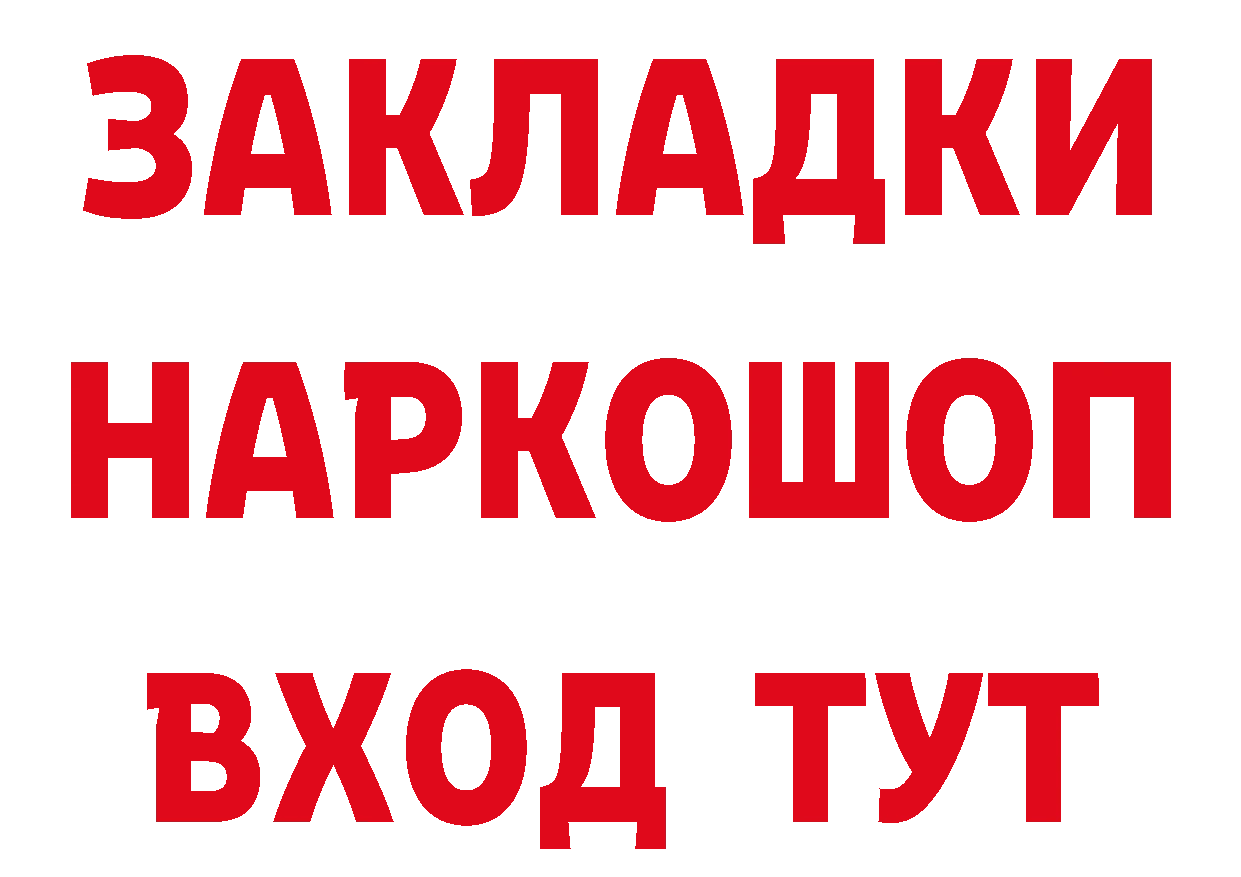 ЗАКЛАДКИ НАРКОШОП ВХОД ТУТ